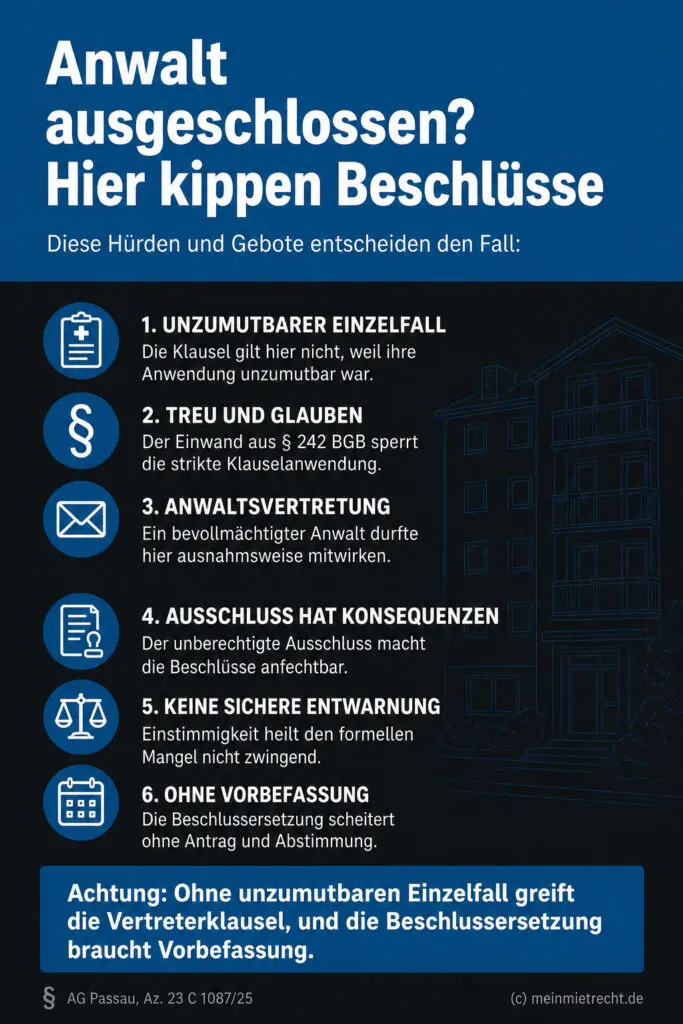 Anwalt ausgeschlossen? Hier kippen Beschlüsse

Diese Hürden und Gebote entscheiden den Fall:

1. UNZUMUTBARER EINZELFALL
Die Klausel gilt hier nicht, weil ihre Anwendung unzumutbar war.

§

2. TREU UND GLAUBEN
Der Einwand aus § 242 BGB sperrt die strikte Klauselanwendung.

3. ANWALTSVERTRETUNG
Ein bevollmächtigter Anwalt durfte hier ausnahmsweise mitwirken.

4. AUSSCHLUSS HAT KONSEQUENZEN
Der unberechtigte Ausschluss macht die Beschlüsse anfechtbar.

5. KEINE SICHERE ENTWARNUNG
Einstimmigkeit heilt den formellen Mangel nicht zwingend.

6. OHNE VORBEFASSUNG
Die Beschlussersetzung scheitert ohne Antrag und Abstimmung.

Achtung: Ohne unzumutbaren Einzelfall greift die Vertreterklausel, und die Beschlussersetzung braucht Vorbefassung.

§ AG Passau, Az. 23 C 1087/25

(c) meinmietrecht.de